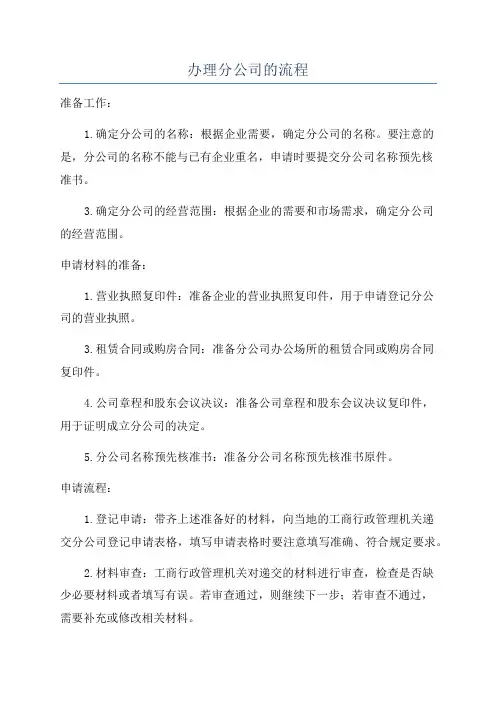 办理分公司的流程

准备工作：

1.确定分公司的名称：根据企业需要，确定分公司的名称。要注意的是，分公司的名称不能与已有企业重名，申请时要提交分公司名称预先核准书。

3.确定分公司的经营范围：根据企业的需要和市场需求，确定分公司的经营范围。

申请材料的准备：

1.营业执照复印件：准备企业的营业执照复印件，用于申请登记分公司的营业执照。

3.租赁合同或购房合同：准备分公司办公场所的租赁合同或购房合同复印件。

4.公司章程和股东会议决议：准备公司章程和股东会议决议复印件，用于证明成立分公司的决定。

5.分公司名称预先核准书：准备分公司名称预先核准书原件。

申请流程：

1.登记申请：带齐上述准备好的材料，向当地的工商行政管理机关递交分公司登记申请表格，填写申请表格时要注意填写准确、符合规定要求。

2.材料审查：工商行政管理机关对递交的材料进行审查，检查是否缺少必要材料或者填写有误。若审查通过，则继续下一步；若审查不通过，需要补充或修改相关材料。